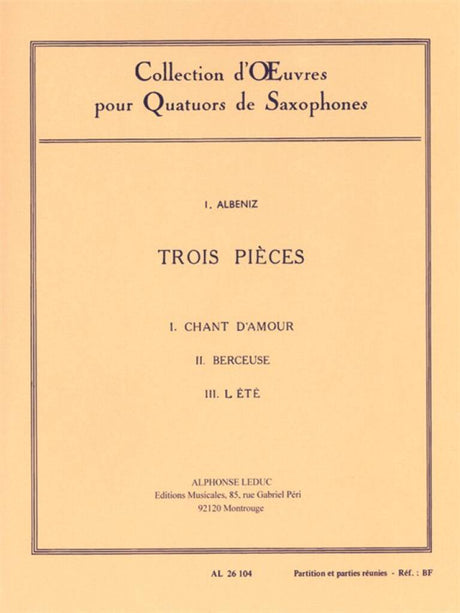 Collection d'Œuvres pour Quatuors de Saxophones

I. ALBENIZ

TROIS PIÈCES

I. CHANT D'AMOUR

II. BERCEUSE

III. L ÉTÉ

ALPHONSE LEDUC
Editions Musicales, 85, rue Gabriel Péri
92120 Montrouge

AL 26 104

Partition et parties réunies - Réf. : BF